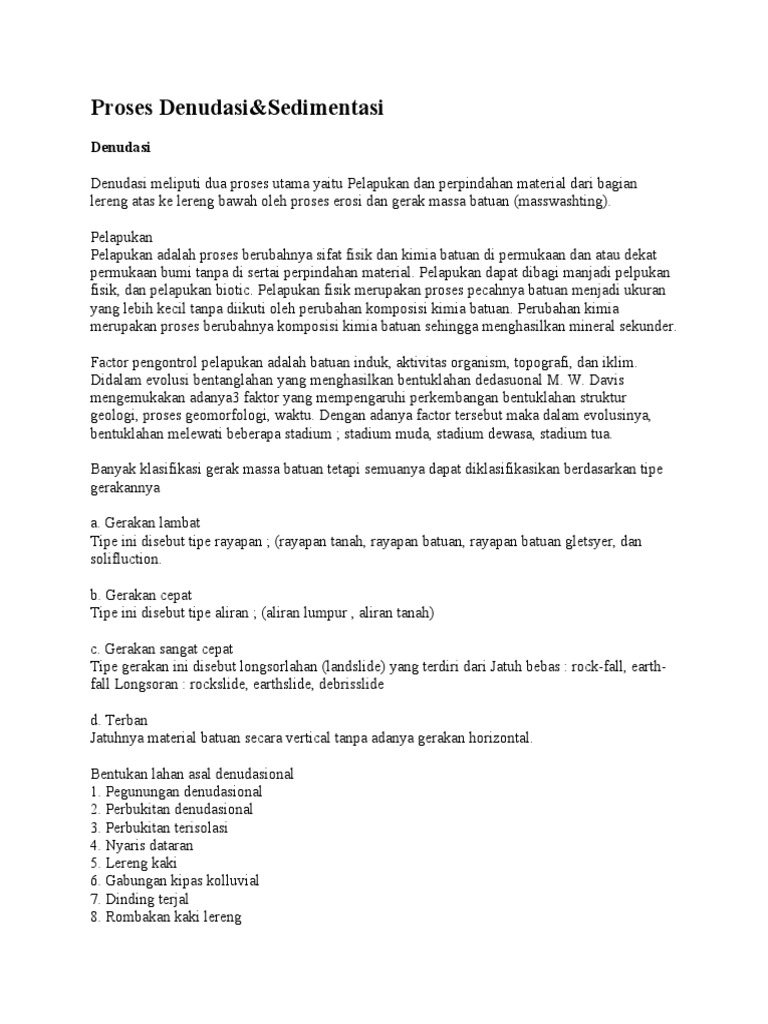 Proses Denudasi&Sedimentasi

Denudasi

Denudasi meliputi dua proses utama yaitu Pelapukan dan perpindahan material dari bagian lereng atas ke lereng bawah oleh proses erosi dan gerak massa batuan (masswashting).

Pelapukan
Pelapukan adalah proses berubahnya sifat fisik dan kimia batuan di permukaan dan atau dekat permukaan bumi tanpa di sertai perpindahan material. Pelapukan dapat dibagi manjadi pelpukan fisik, dan pelapukan biotic. Pelapukan fisik merupakan proses pecahnya batuan menjadi ukuran yang lebih kecil tanpa diikuti oleh perubahan komposisi kimia batuan. Perubahan kimia merupakan proses berubahnya komposisi kimia batuan sehingga menghasilkan mineral sekunder.

Factor pengontrol pelapukan adalah batuan induk, aktivitas organism, topografi, dan iklim. Didalam evolusi bentanglahan yang menghasilkan bentuklahan dedasuonal M. W. Davis mengemukakan adanya3 faktor yang mempengaruhi perkembangan bentuklahan struktur geologi, proses geomorfologi, waktu. Dengan adanya factor tersebut maka dalam evolusinya, bentuklahan melewati beberapa stadium ; stadium muda, stadium dewasa, stadium tua.

Banyak klasifikasi gerak massa batuan tetapi semuanya dapat diklasifikasikan berdasarkan tipe gerakannya

a. Gerakan lambat
Tipe ini disebut tipe rayapan ; (rayapan tanah, rayapan batuan, rayapan batuan gletsyer, dan solifluction.

b. Gerakan cepat
Tipe ini disebut tipe aliran ; (aliran lumpur , aliran tanah)

c. Gerakan sangat cepat
Tipe gerakan ini disebut longsorlahan (landslide) yang terdiri dari Jatuh bebas : rock-fall, earth-fall Longsoran : rockslide, earthslide, debrisslide

d. Terban
Jatuhnya material batuan secara vertical tanpa adanya gerakan horizontal.

Bentukan lahan asal denudasional
1. Pegunungan denudasional
2. Perbukitan denudasional
3. Perbukitan terisolasi
4. Nyaris dataran
5. Lereng kaki
6. Gabungan kipas kolluvial
7. Dinding terjal
8. Rombakan kaki lereng